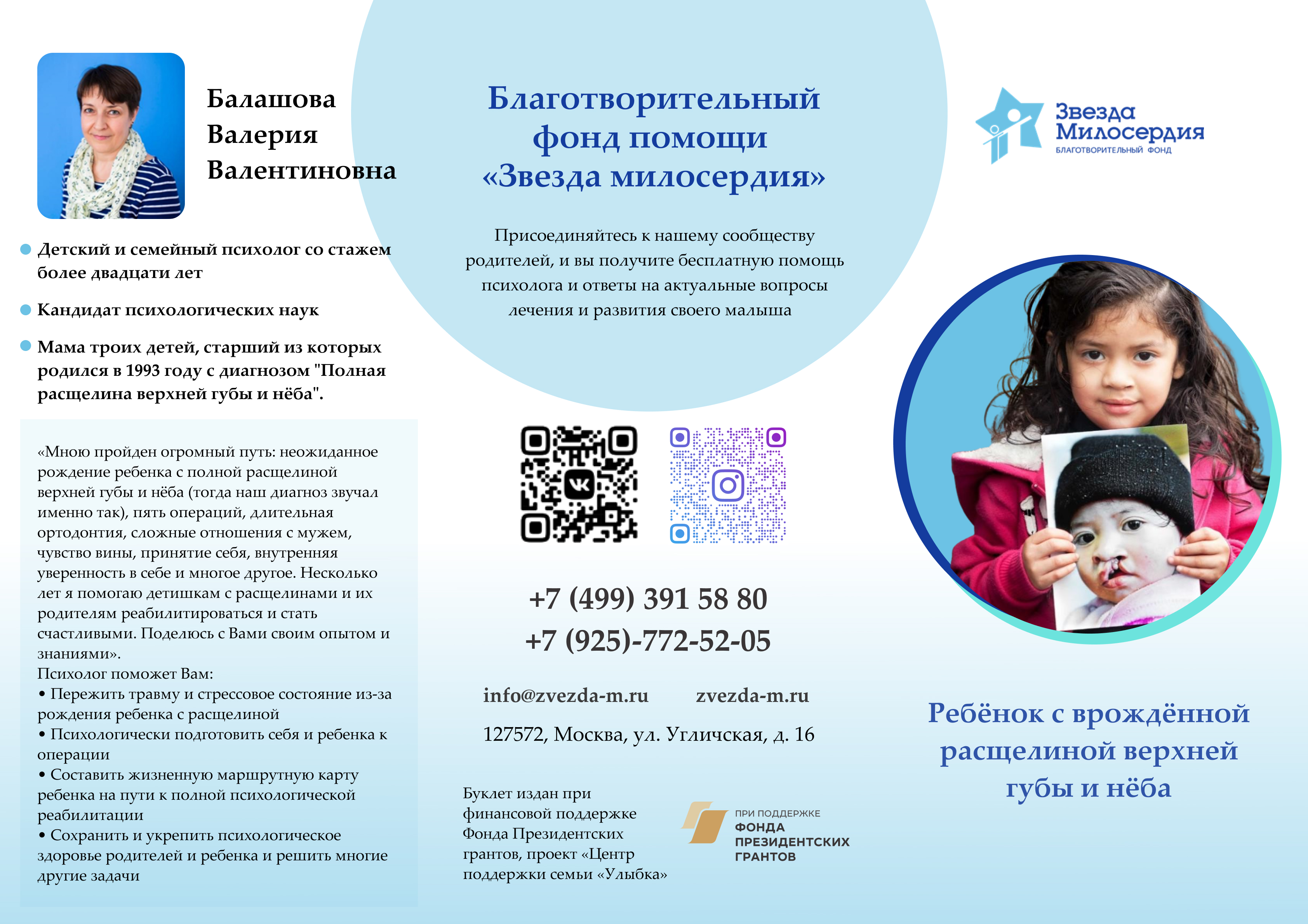 Балашова Валерия Валентиновна

Детский и семейный психолог со стажем более двадцати лет

Кандидат психологических наук

Мама троих детей, старший из которых родился в 1993 году с диагнозом "Полная расщелина верхней губы и нёба".

«Мною пройден огромный путь: неожиданное рождение ребенка с полной расщелиной верхней губы и нёба (тогда наш диагноз звучал именно так), пять операций, длительная ортодонтия, сложные отношения с мужем, чувство вины, принятие себя, внутренняя уверенность в себе и многое другое. Несколько лет я помогаю детишкам с расщелинами и их родителям реабилитироваться и стать счастливыми. Поделюсь с Вами своим опытом и знаниями».
Психолог поможет Вам:
• Пережить травму и стрессовое состояние из-за рождения ребенка с расщелиной
• Психологически подготовить себя и ребенка к операции
• Составить жизненную маршрутную карту ребенка на пути к полной психологической реабилитации
• Сохранить и укрепить психологическое здоровье родителей и ребенка и решить многие другие задачи

Благотворительный фонд помощи «Звезда милосердия»

Присоединяйтесь к нашему сообществу родителей, и вы получите бесплатную помощь психолога и ответы на актуальные вопросы лечения и развития своего малыша

+7 (499) 391 58 80
+7 (925)-772-52-05

info@zvezda-m.ru zvezda-m.ru

127572, Москва, ул. Угличская, д. 16

Буклет издан при финансовой поддержке Фонда Президентских грантов, проект «Центр поддержки семьи «Улыбка»

ПРИ ПОДДЕРЖКЕ ФОНДА ПРЕЗИДЕНТСКИХ ГРАНТОВ

Звезда Милосердия БЛАГОТВОРИТЕЛЬНЫЙ ФОНД

Ребёнок с врождённой расщелиной верхней губы и нёба